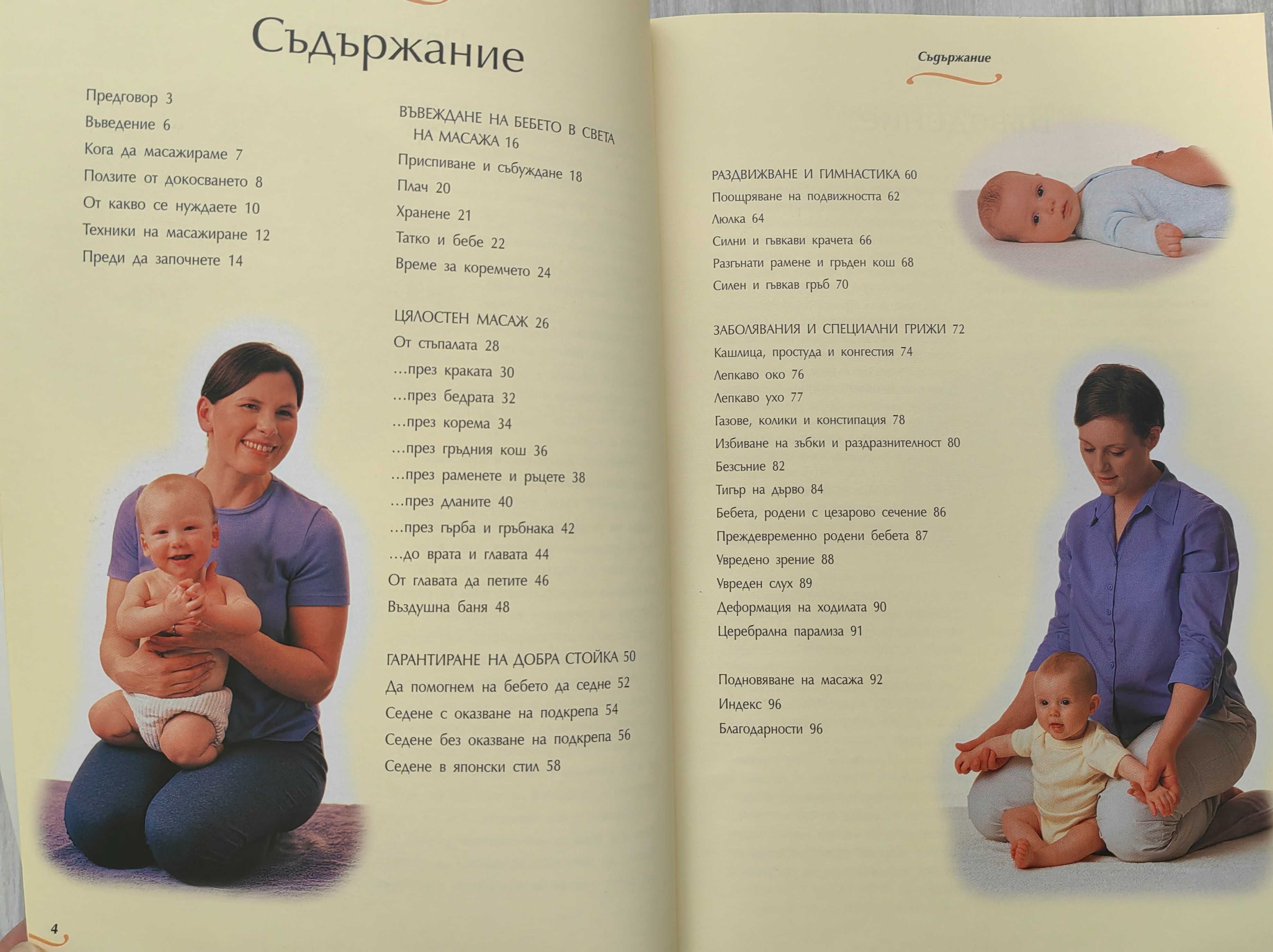 Съдържание

Предговор 3
Въведение 6
Кога да масажираме 7
Ползите от докосването 8
От какво се нуждаете 10
Техники на масажиране 12
Преди да започнете 14

ВЪВЕЖДАНЕ НА БЕБЕТО В СВЕТА НА МАСАЖА 16
Приспиване и събуждане 18
Плач 20
Хранене 21
Татко и бебе 22
Време за коремчето 24

ЦЯЛОСТЕН МАСАЖ 26
От стъпалата 28
...през краката 30
...през бедрата 32
...през корема 34
...през гръдния кош 36
...през раменете и ръцете 38
...през дланите 40
...през гърба и гръбнака 42
...до врата и главата 44
От главата да петите 46
Въздушна баня 48

ГАРАНТИРАНЕ НА ДОБРА СТОЙКА 50
Да помогнем на бебето да седне 52
Седене с оказване на подкрепа 54
Седене без оказване на подкрепа 56
Седене в японски стил 58

4

Съдържание

РАЗДВИЖВАНЕ И ГИМНАСТИКА 60
Поощряване на подвижността 62
Люлка 64
Силни и гъвкави крачета 66
Разгънати рамене и гръден кош 68
Силен и гъвкав гръб 70

ЗАБОЛЯВАНИЯ И СПЕЦИАЛНИ ГРИЖИ 72
Кашлица, простуда и конгестия 74
Лепкаво око 76
Лепкаво ухо 77
Газове, колики и констипация 78
Избиване на зъбки и раздразнителност 80
Безсъние 82
Тигър на дърво 84
Бебета, родени с цезарово сечение 86
Преждевременно родени бебета 87
Увредено зрение 88
Увреден слух 89
Деформация на ходилата 90
Церебрална парализа 91

Подновяване на масажа 92
Индекс 96
Благодарности 96